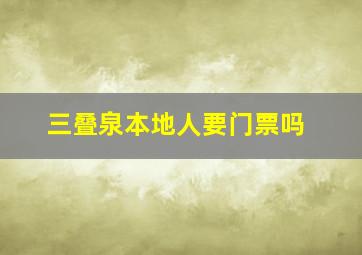 三叠泉本地人要门票吗